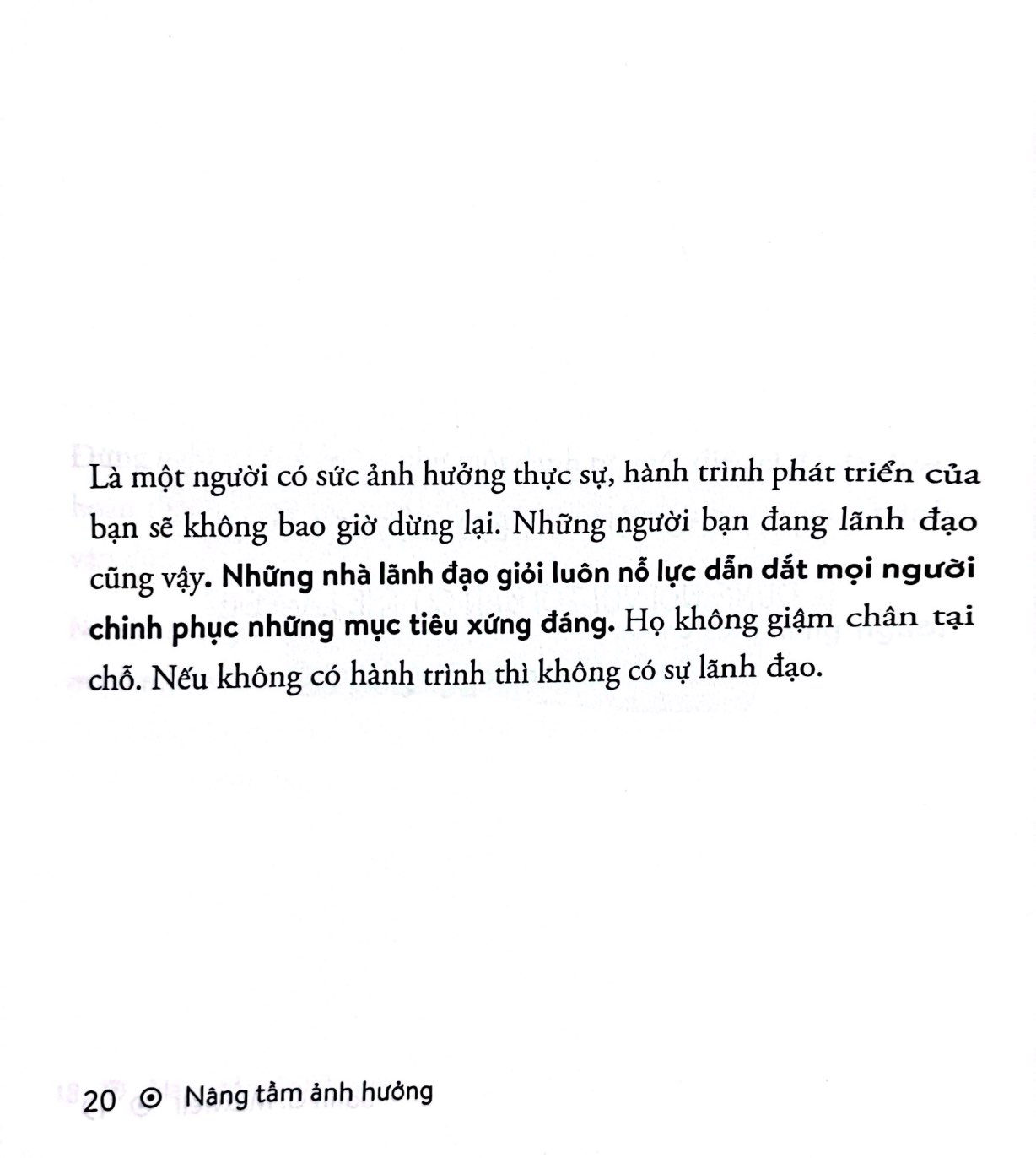 Là một người có sức ảnh hưởng thực sự, hành trình phát triển của bạn sẽ không bao giờ dừng lại. Những người bạn đang lãnh đạo cũng vậy. Những nhà lãnh đạo giỏi luôn nỗ lực dẫn dắt mọi người chinh phục những mục tiêu xứng đáng. Họ không giậm chân tại chỗ. Nếu không có hành trình thì không có sự lãnh đạo.

20 ⊙ Nâng tầm ảnh hưởng